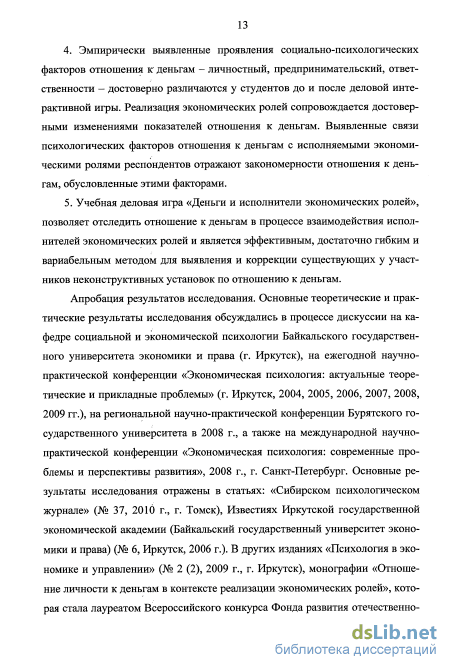 13

4. Эмпирически выявленные проявления социально-психологических факторов отношения к деньгам – личностный, предпринимательский, ответственности – достоверно различаются у студентов до и после деловой интерактивной игры. Реализация экономических ролей сопровождается достоверными изменениями показателей отношения к деньгам. Выявленные связи психологических факторов отношения к деньгам с исполняемыми экономическими ролями респондентов отражают закономерности отношения к деньгам, обусловленные этими факторами.

5. Учебная деловая игра «Деньги и исполнители экономических ролей», позволяет отследить отношение к деньгам в процессе взаимодействия исполнителей экономических ролей и является эффективным, достаточно гибким и вариабельным методом для выявления и коррекции существующих у участников неконструктивных установок по отношению к деньгам.

Апробация результатов исследования. Основные теоретические и практические результаты исследования обсуждались в процессе дискуссии на кафедре социальной и экономической психологии Байкальского государственного университета экономики и права (г. Иркутск), на ежегодной научно-практической конференции «Экономическая психология: актуальные теоретические и прикладные проблемы» (г. Иркутск, 2004, 2005, 2006, 2007, 2008, 2009 гг.), на региональной научно-практической конференции Бурятского государственного университета в 2008 г., а также на международной научно-практической конференции «Экономическая психология: современные проблемы и перспективы развития», 2008 г., г. Санкт-Петербург. Основные результаты исследования отражены в статьях: «Сибирском психологическом журнале» (№ 37, 2010 г., г. Томск), Известиях Иркутской государственной экономической академии (Байкальский государственный университет экономики и права) (№ 6, Иркутск, 2006 г.). В других изданиях «Психология в экономике и управлении» (№ 2 (2), 2009 г., г. Иркутск), монографии «Отношение личности к деньгам в контексте реализации экономических ролей», которая стала лауреатом Всероссийского конкурса Фонда развития отечественно-

dsLib.net
библиотека диссертаций